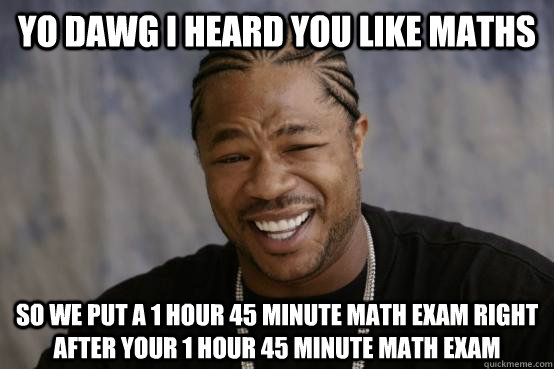 YO DAWG I HEARD YOU LIKE MATHS

SO WE PUT A 1 HOUR 45 MINUTE MATH EXAM RIGHT AFTER YOUR 1 HOUR 45 MINUTE MATH EXAM

quickmeme.com